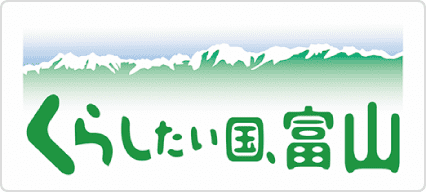 くらしたい国、富山